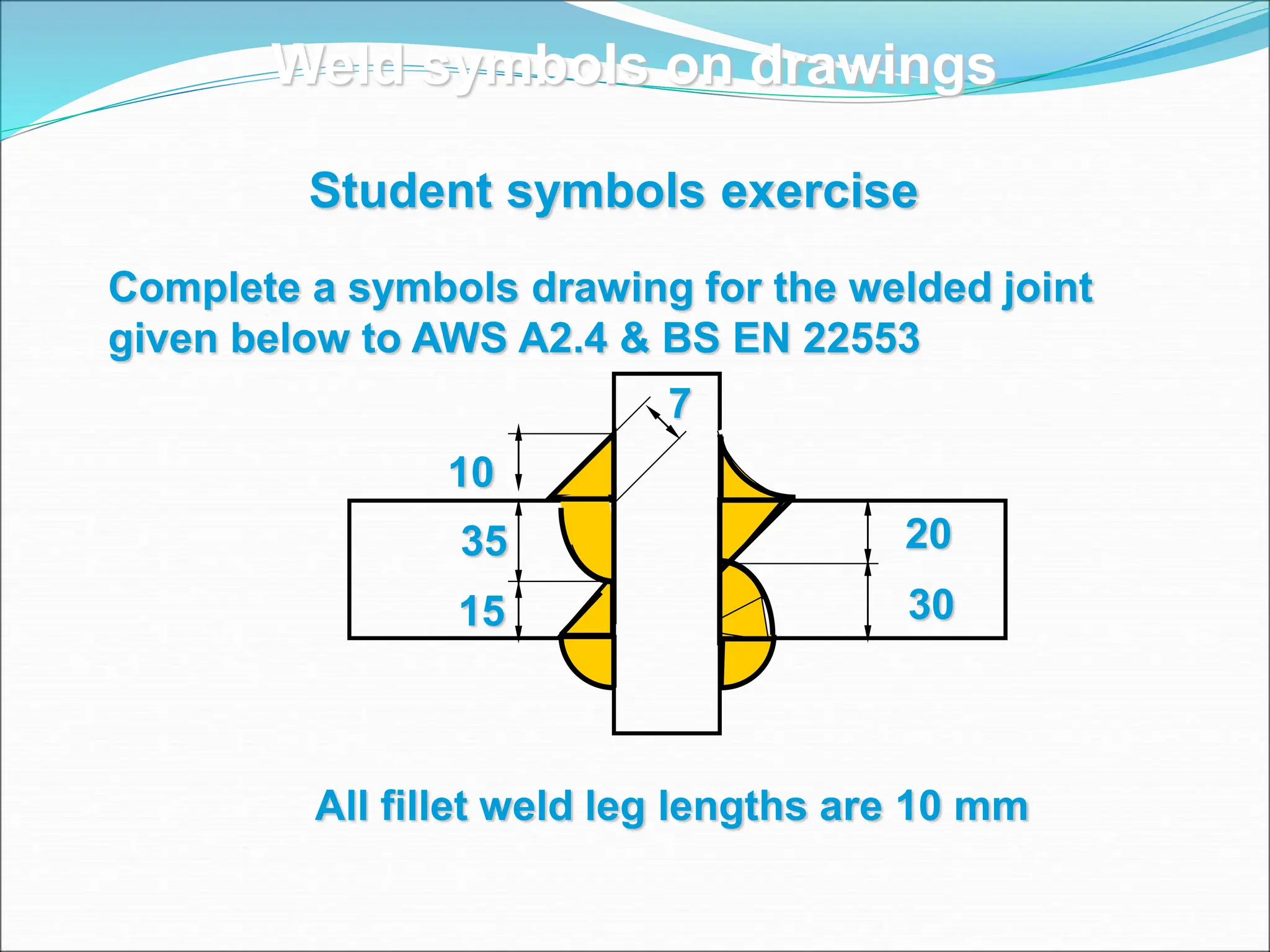 Weld symbols on drawings

Student symbols exercise

Complete a symbols drawing for the welded joint given below to AWS A2.4 & BS EN 22553

7

10

35

15

20

30

All fillet weld leg lengths are 10 mm